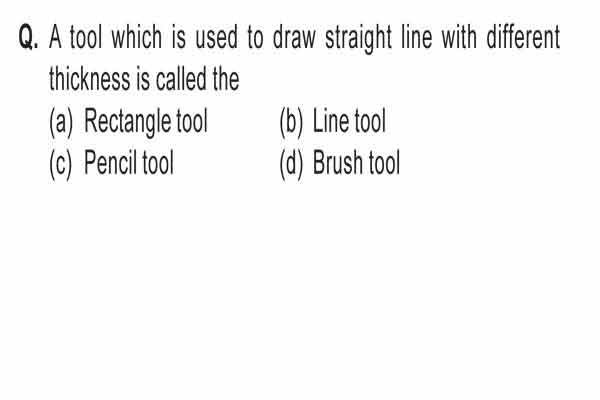 Q. A tool which is used to draw straight line with different thickness is called the

(a) Rectangle tool
(b) Line tool
(c) Pencil tool
(d) Brush tool